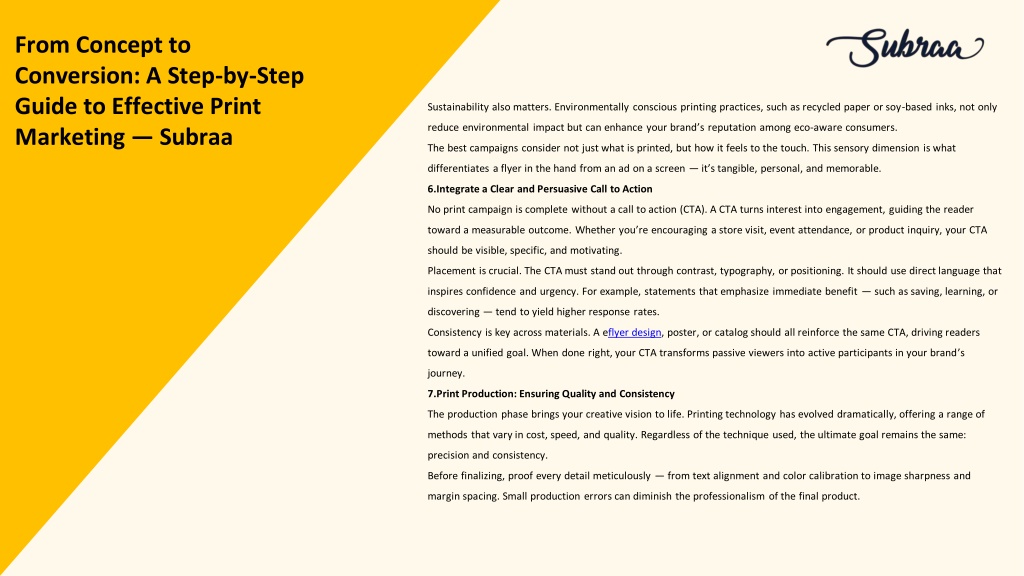 From Concept to Conversion: A Step-by-Step Guide to Effective Print Marketing — Subraa

Subraa

Sustainability also matters. Environmentally conscious printing practices, such as recycled paper or soy-based inks, not only reduce environmental impact but can enhance your brand's reputation among eco-aware consumers.

The best campaigns consider not just what is printed, but how it feels to the touch. This sensory dimension is what differentiates a flyer in the hand from an ad on a screen — it's tangible, personal, and memorable.

6.Integrate a Clear and Persuasive Call to Action

No print campaign is complete without a call to action (CTA). A CTA turns interest into engagement, guiding the reader toward a measurable outcome. Whether you're encouraging a store visit, event attendance, or product inquiry, your CTA should be visible, specific, and motivating.

Placement is crucial. The CTA must stand out through contrast, typography, or positioning. It should use direct language that inspires confidence and urgency. For example, statements that emphasize immediate benefit — such as saving, learning, or discovering — tend to yield higher response rates.

Consistency is key across materials. A eflyer design, poster, or catalog should all reinforce the same CTA, driving readers toward a unified goal. When done right, your CTA transforms passive viewers into active participants in your brand's journey.

7.Print Production: Ensuring Quality and Consistency

The production phase brings your creative vision to life. Printing technology has evolved dramatically, offering a range of methods that vary in cost, speed, and quality. Regardless of the technique used, the ultimate goal remains the same: precision and consistency.

Before finalizing, proof every detail meticulously — from text alignment and color calibration to image sharpness and margin spacing. Small production errors can diminish the professionalism of the final product.